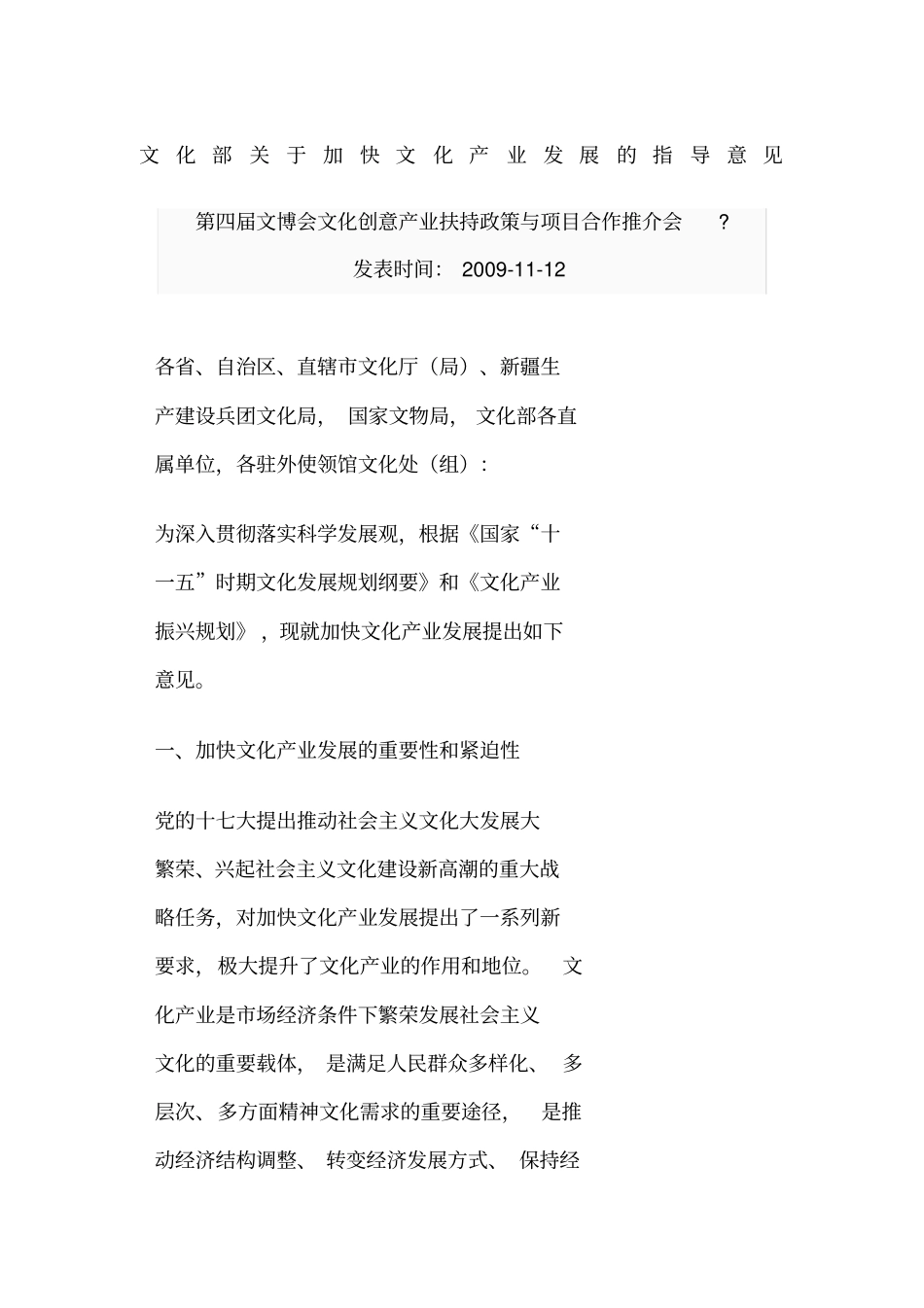 文化部关于加快文化产业发展的指导意见

第四届文博会文化创意产业扶持政策与项目合作推介会 ?

发表时间： 2009-11-12

各省、自治区、直辖市文化厅（局）、新疆生产建设兵团文化局， 国家文物局， 文化部各直属单位，各驻外使领馆文化处（组）：

为深入贯彻落实科学发展观，根据《国家“十一五”时期文化发展规划纲要》和《文化产业振兴规划》，现就加快文化产业发展提出如下意见。

一、加快文化产业发展的重要性和紧迫性

党的十七大提出推动社会主义文化大发展大繁荣、兴起社会主义文化建设新高潮的重大战略任务，对加快文化产业发展提出了一系列新要求，极大提升了文化产业的作用和地位。 文化产业是市场经济条件下繁荣发展社会主义文化的重要载体， 是满足人民群众多样化、 多层次、多方面精神文化需求的重要途径， 是推动经济结构调整、 转变经济发展方式、 保持经